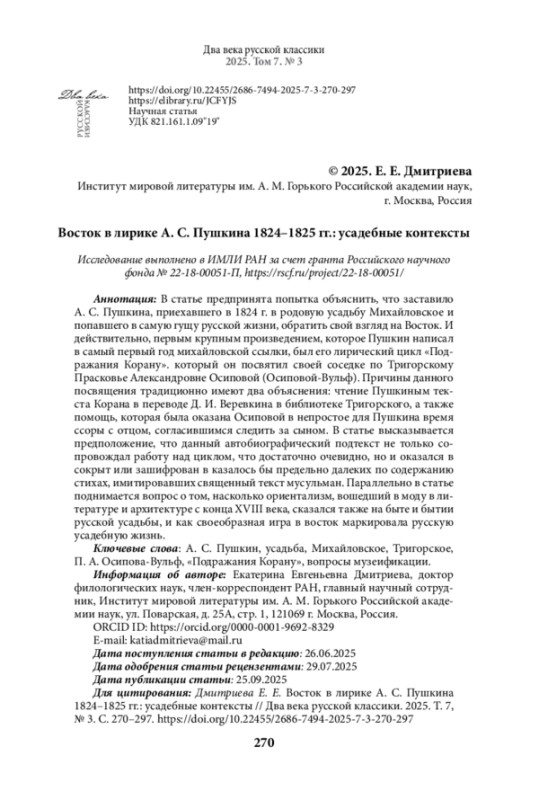 Два века русской классики
2025. Том 7. № 3

Два века
РУССКОЙ КЛАССИКИ

https://doi.org/10.22455/2686-7494-2025-7-3-270-297
https://elibrary.ru/JCFYJS
Научная статья
УДК 821.161.1.09"19"

© 2025. Е. Е. Дмитриева
Институт мировой литературы им. А. М. Горького Российской академии наук, г. Москва, Россия

Восток в лирике А. С. Пушкина 1824–1825 гг.: усадебные контексты

Исследование выполнено в ИМЛИ РАН за счет гранта Российского научного фонда № 22-18-00051-П, https://rscf.ru/project/22-18-00051/

Аннотация: В статье предпринята попытка объяснить, что заставило А. С. Пушкина, приехавшего в 1824 г. в родовую усадьбу Михайловское и попавшего в самую гущу русской жизни, обратить свой взгляд на Восток. И действительно, первым крупным произведением, которое Пушкин написал в самый первый год михайловской ссылки, был его лирический цикл «Подражания Корану». который он посвятил своей соседке по Тригорскому Прасковье Александровне Осиповой (Осиповой-Вульф). Причины данного посвящения традиционно имеют два объяснения: чтение Пушкиным текста Корана в переводе Д. И. Веревкина в библиотеке Тригорского, а также помощь, которая была оказана Осиповой в непростое для Пушкина время ссоры с отцом, согласившимся следить за сыном. В статье высказывается предположение, что данный автобиографический подтекст не только сопровождал работу над циклом, что достаточно очевидно, но и оказался в сокрыт или зашифрован в казалось бы предельно далеких по содержанию стихах, имитировавших священный текст мусульман. Параллельно в статье поднимается вопрос о том, насколько ориентализм, вошедший в моду в литературе и архитектуре с конца XVIII века, сказался также на быте и бытии русской усадьбы, и как своеобразная игра в восток маркировала русскую усадебную жизнь.

Ключевые слова: А. С. Пушкин, усадьба, Михайловское, Тригорское, П. А. Осипова-Вульф, «Подражания Корану», вопросы музеификации.

Информация об авторе: Екатерина Евгеньевна Дмитриева, доктор филологических наук, член-корреспондент РАН, главный научный сотрудник, Институт мировой литературы им. А. М. Горького Российской академии наук, ул. Поварская, д. 25А, стр. 1, 121069 г. Москва, Россия.
ORCID ID: https://orcid.org/0000-0001-9692-8329
E-mail: katiadmitrieva@mail.ru
Дата поступления статьи в редакцию: 26.06.2025
Дата одобрения статьи рецензентами: 29.07.2025
Дата публикации статьи: 25.09.2025
Для цитирования: Дмитриева Е. Е. Восток в лирике А. С. Пушкина 1824–1825 гг.: усадебные контексты // Два века русской классики. 2025. Т. 7, № 3. С. 270–297. https://doi.org/10.22455/2686-7494-2025-7-3-270-297

270